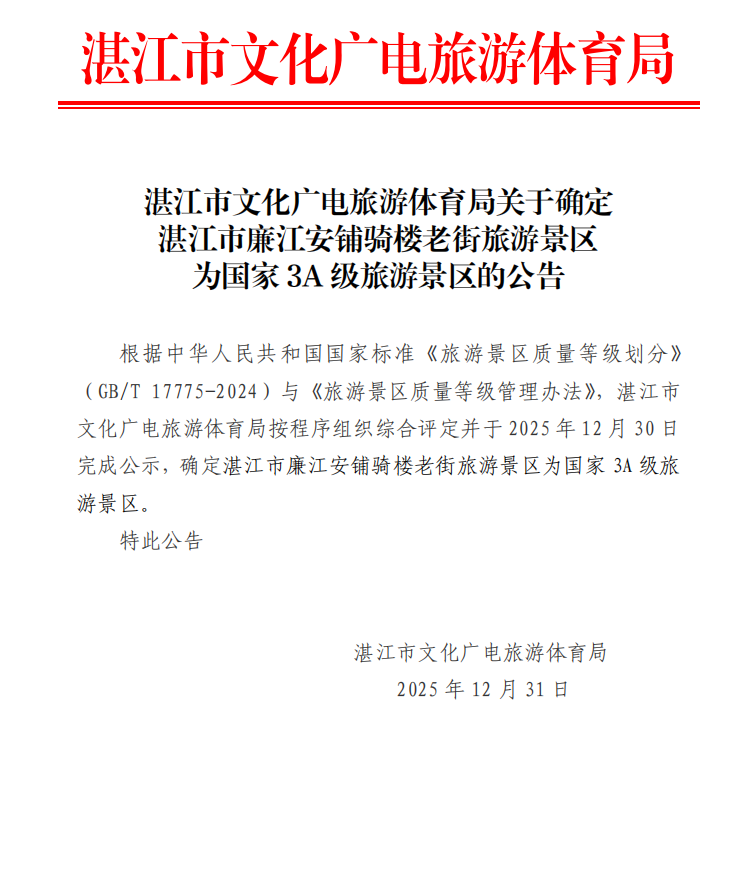 湛江市文化广电旅游体育局

湛江市文化广电旅游体育局关于确定湛江市廉江安铺骑楼老街旅游景区为国家 3A 级旅游景区的公告

根据中华人民共和国国家标准《旅游景区质量等级划分》（GB/T 17775-2024）与《旅游景区质量等级管理办法》，湛江市文化广电旅游体育局按程序组织综合评定并于 2025 年 12 月 30 日完成公示，确定湛江市廉江安铺骑楼老街旅游景区为国家 3A 级旅游景区。

特此公告

湛江市文化广电旅游体育局
2025 年 12 月 31 日